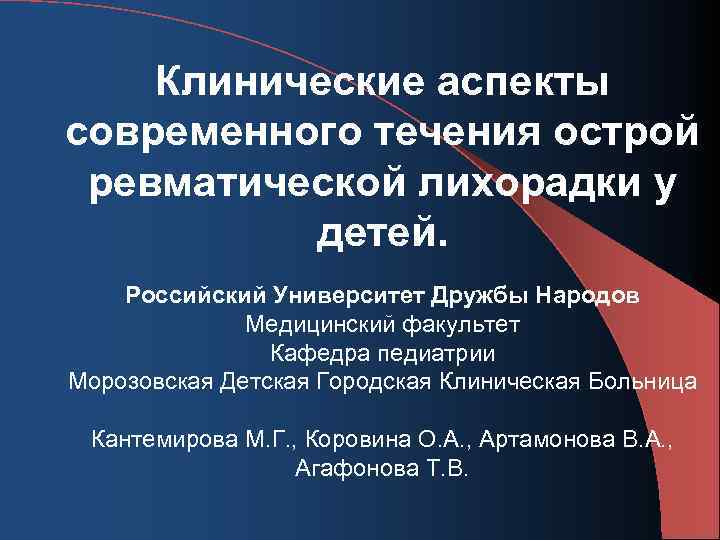 Клинические аспекты современного течения острой ревматической лихорадки у детей.

Российский Университет Дружбы Народов
Медицинский факультет
Кафедра педиатрии
Морозовская Детская Городская Клиническая Больница

Кантемирова М.Г., Коровина О.А., Артамонова В.А., Агафонова Т.В.